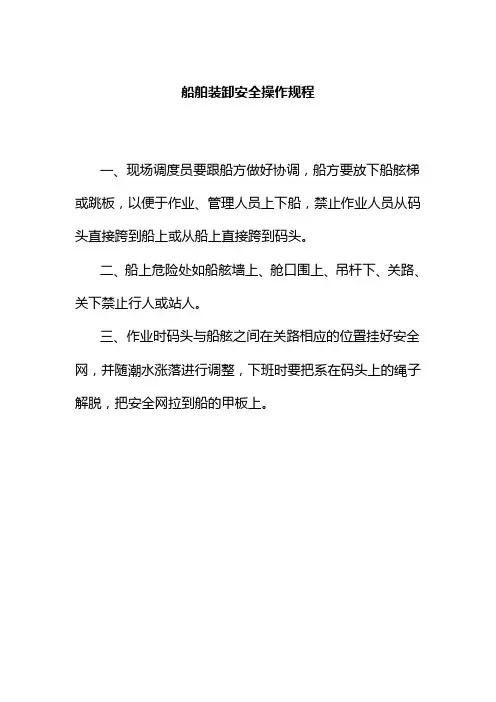 船舶装卸安全操作规程

一、现场调度员要跟船方做好协调，船方要放下船舷梯或跳板，以便于作业、管理人员上下船，禁止作业人员从码头直接跨到船上或从船上直接跨到码头。

二、船上危险处如船舷墙上、舱口围上、吊杆下、关路、关下禁止行人或站人。

三、作业时码头与船舷之间在关路相应的位置挂好安全网，并随潮水涨落进行调整，下班时要把系在码头上的绳子解脱，把安全网拉到船的甲板上。